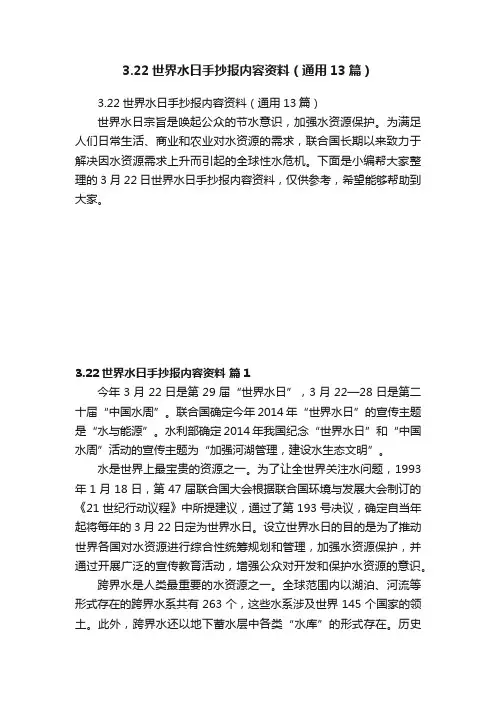 3.22 世界水日手抄报内容资料（通用 13 篇）

3.22 世界水日手抄报内容资料（通用 13 篇）

世界水日宗旨是唤起公众的节水意识，加强水资源保护。为满足人们日常生活、商业和农业对水资源的需求，联合国长期以来致力于解决因水资源需求上升而引起的全球性水危机。下面是小编帮大家整理的 3 月 22 日世界水日手抄报内容资料，仅供参考，希望能够帮助到大家。

3.22 世界水日手抄报内容资料 篇 1

今年 3 月 22 日是第 29 届“世界水日”，3 月 22—28 日是第二十届“中国水周”。联合国确定今年 2014 年“世界水日”的宣传主题是“水与能源”。水利部确定 2014 年我国纪念“世界水日”和“中国水周”活动的宣传主题为“加强河湖管理，建设水生态文明”。

水是世界上最宝贵的资源之一。为了让全世界关注水问题，1993 年 1 月 18 日，第 47 届联合国大会根据联合国环境与发展大会制订的《21 世纪行动议程》中所提建议，通过了第 193 号决议，确定自当年起将每年的 3 月 22 日定为世界水日。设立世界水日的目的是为了推动世界各国对水资源进行综合性统筹规划和管理，加强水资源保护，并通过开展广泛的宣传教育活动，增强公众对开发和保护水资源的意识。

跨界水是人类最重要的水资源之一。全球范围内以湖泊、河流等形式存在的跨界水系共有 263 个，这些水系涉及世界 145 个国家的领土。此外，跨界水还以地下蓄水层中各类“水库”的形式存在。历史